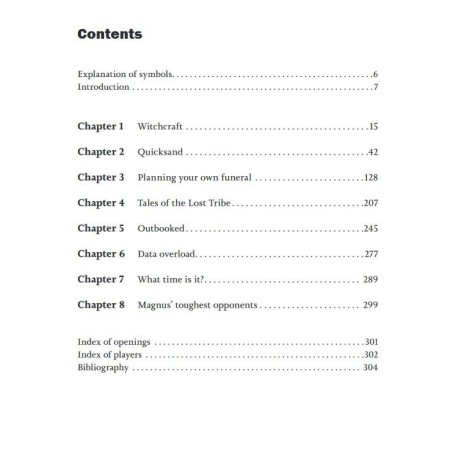 Contents

Explanation of symbols 6
Introduction 7

Chapter 1 Witchcraft 15

Chapter 2 Quicksand 42

Chapter 3 Planning your own funeral 128

Chapter 4 Tales of the Lost Tribe 207

Chapter 5 Outbooked 245

Chapter 6 Data overload 277

Chapter 7 What time is it? 289

Chapter 8 Magnus' toughest opponents 299

Index of openings 301
Index of players 302
Bibliography 304